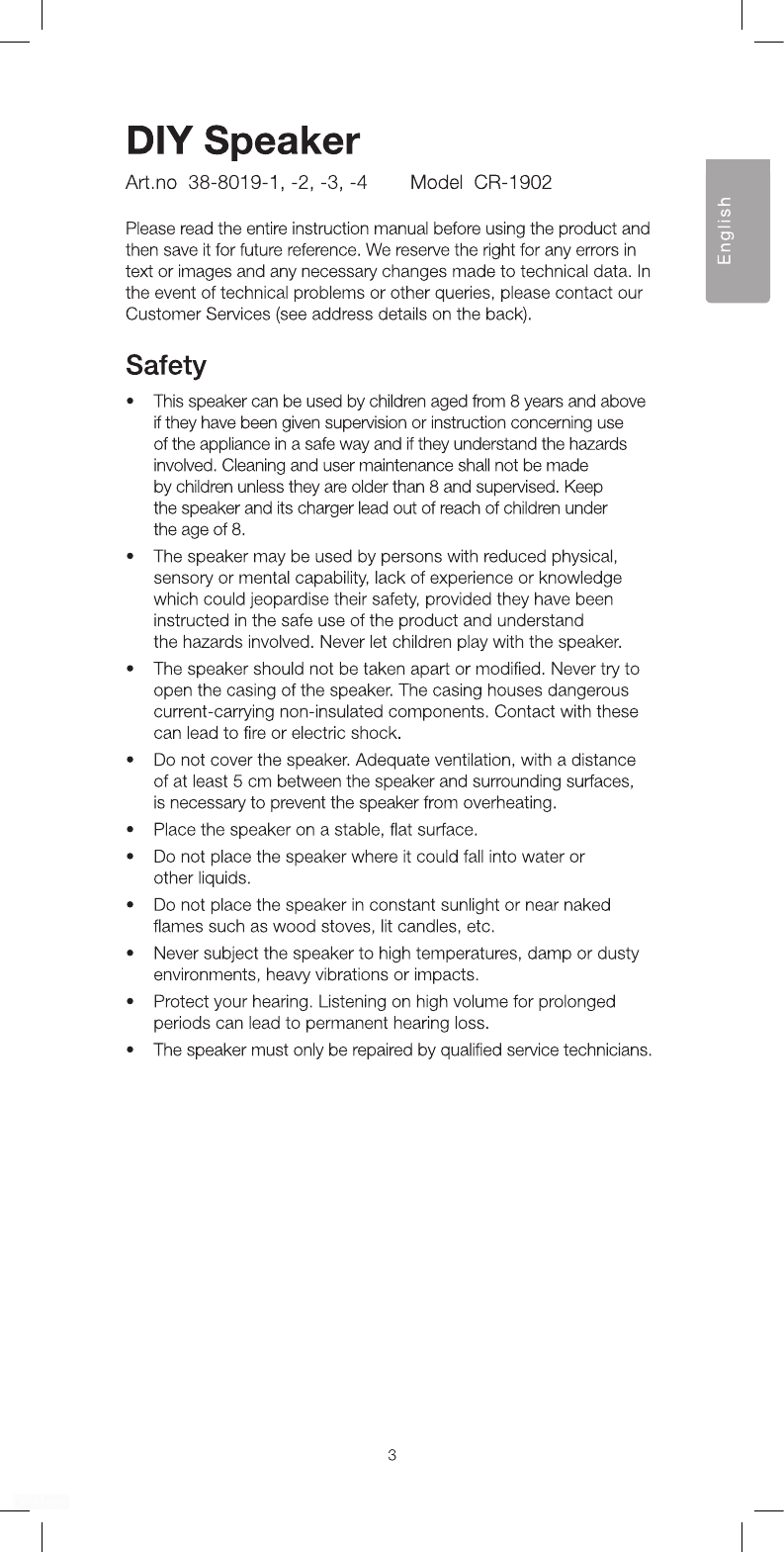 DIY Speaker

Art.no 38-8019-1, -2, -3, -4 Model CR-1902

English

Please read the entire instruction manual before using the product and then save it for future reference. We reserve the right for any errors in text or images and any necessary changes made to technical data. In the event of technical problems or other queries, please contact our Customer Services (see address details on the back).

Safety

• This speaker can be used by children aged from 8 years and above if they have been given supervision or instruction concerning use of the appliance in a safe way and if they understand the hazards involved. Cleaning and user maintenance shall not be made by children unless they are older than 8 and supervised. Keep the speaker and its charger lead out of reach of children under the age of 8.

• The speaker may be used by persons with reduced physical, sensory or mental capability, lack of experience or knowledge which could jeopardise their safety, provided they have been instructed in the safe use of the product and understand the hazards involved. Never let children play with the speaker.

• The speaker should not be taken apart or modified. Never try to open the casing of the speaker. The casing houses dangerous current-carrying non-insulated components. Contact with these can lead to fire or electric shock.

• Do not cover the speaker. Adequate ventilation, with a distance of at least 5 cm between the speaker and surrounding surfaces, is necessary to prevent the speaker from overheating.

• Place the speaker on a stable, flat surface.

• Do not place the speaker where it could fall into water or other liquids.

• Do not place the speaker in constant sunlight or near naked flames such as wood stoves, lit candles, etc.

• Never subject the speaker to high temperatures, damp or dusty environments, heavy vibrations or impacts.

• Protect your hearing. Listening on high volume for prolonged periods can lead to permanent hearing loss.

• The speaker must only be repaired by qualified service technicians.

3